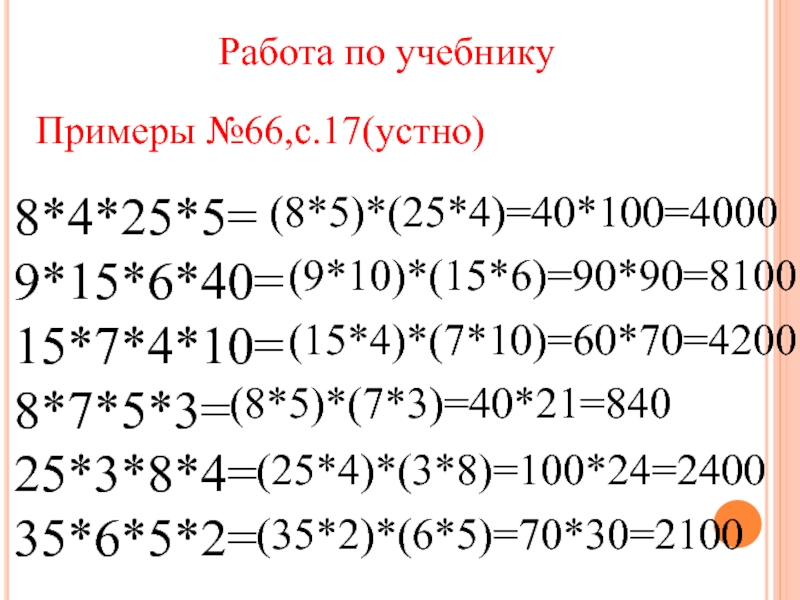 Работа по учебнику

Примеры №66,с.17(устно)

$8*4*25*5=(8*5)*(25*4)=40*100=4000$

$9*15*6*40=(9*10)*(15*6)=90*90=8100$

$15*7*4*10=(15*4)*(7*10)=60*70=4200$

$8*7*5*3=(8*5)*(7*3)=40*21=840$

$25*3*8*4=(25*4)*(3*8)=100*24=2400$

$35*6*5*2=(35*2)*(6*5)=70*30=2100$